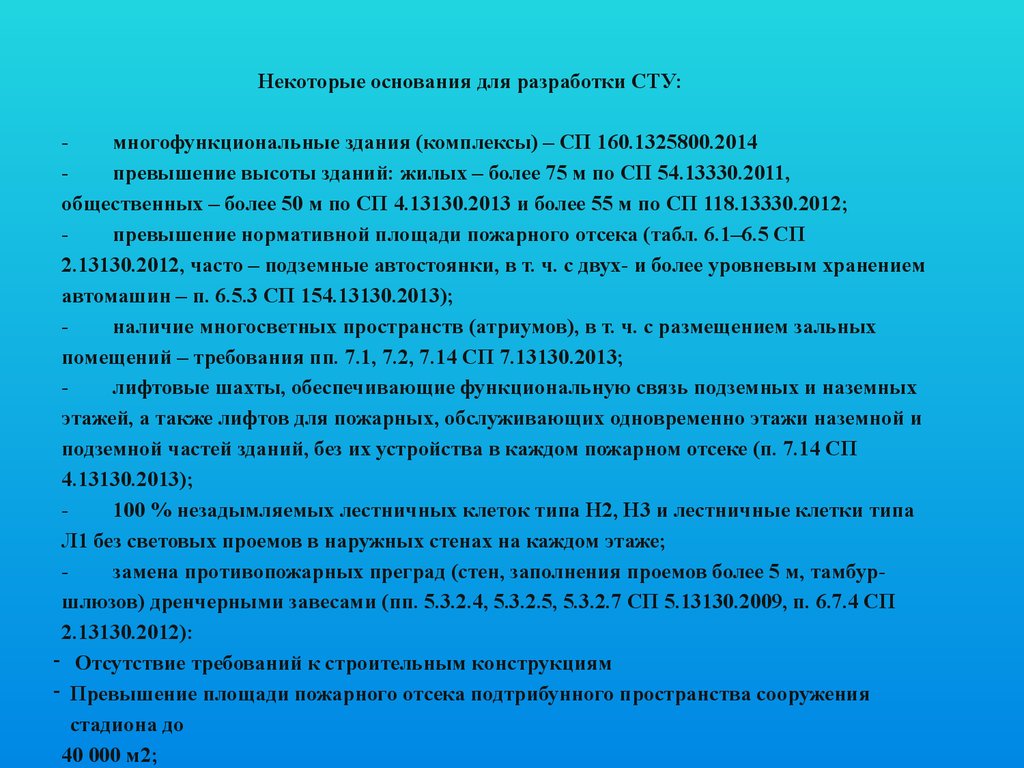 Некоторые основания для разработки СТУ:

- многофункциональные здания (комплексы) – СП 160.1325800.2014

- превышение высоты зданий: жилых – более 75 м по СП 54.13330.2011, общественных – более 50 м по СП 4.13130.2013 и более 55 м по СП 118.13330.2012;

- превышение нормативной площади пожарного отсека (табл. 6.1–6.5 СП 2.13130.2012, часто – подземные автостоянки, в т. ч. с двух- и более уровневым хранением автомашин – п. 6.5.3 СП 154.13130.2013);

- наличие многосветных пространств (атриумов), в т. ч. с размещением зальных помещений – требования пп. 7.1, 7.2, 7.14 СП 7.13130.2013;

- лифтовые шахты, обеспечивающие функциональную связь подземных и наземных этажей, а также лифтов для пожарных, обслуживающих одновременно этажи наземной и подземной частей зданий, без их устройства в каждом пожарном отсеке (п. 7.14 СП 4.13130.2013);

- 100 % незадымляемых лестничных клеток типа Н2, Н3 и лестничные клетки типа Л1 без световых проемов в наружных стенах на каждом этаже;

- замена противопожарных преград (стен, заполнения проемов более 5 м, тамбур-шлюзов) дренчерными завесами (пп. 5.3.2.4, 5.3.2.5, 5.3.2.7 СП 5.13130.2009, п. 6.7.4 СП 2.13130.2012):

- Отсутствие требований к строительным конструкциям

- Превышение площади пожарного отсека подтрибунного пространства сооружения стадиона до 40 000 м2;